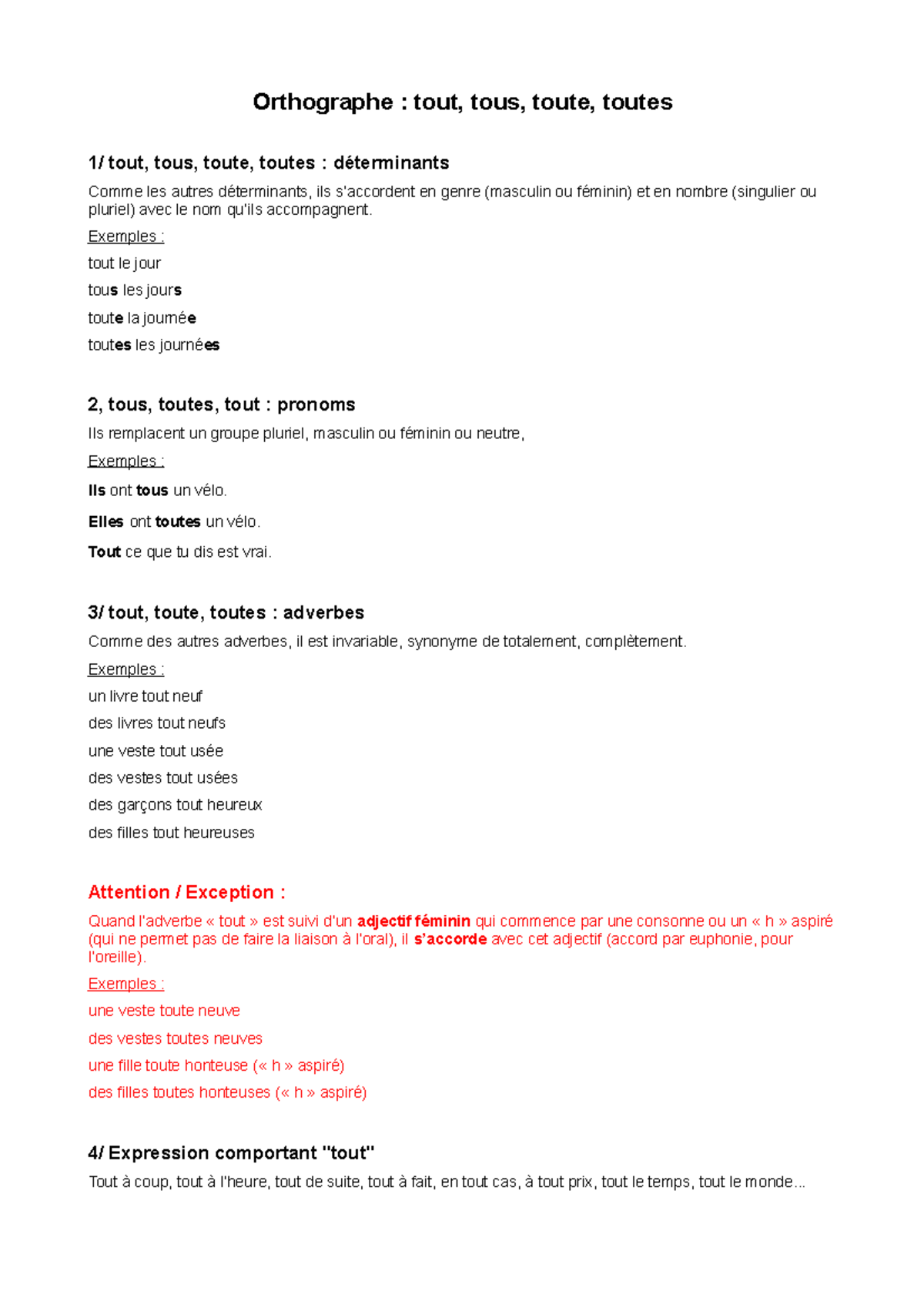 Orthographe : tout, tous, toute, toutes

1/ tout, tous, toute, toutes : déterminants

Comme les autres déterminants, ils s'accordent en genre (masculin ou féminin) et en nombre (singulier ou pluriel) avec le nom qu'ils accompagnent.

Exemples :

tout le jour

tous les jours

toute la journée

toutes les journées

2, tous, toutes, tout : pronoms

Ils remplacent un groupe pluriel, masculin ou féminin ou neutre,

Exemples :

Ils ont tous un vélo.

Elles ont toutes un vélo.

Tout ce que tu dis est vrai.

3/ tout, toute, toutes : adverbes

Comme des autres adverbes, il est invariable, synonyme de totalement, complètement.

Exemples :

un livre tout neuf

des livres tout neufs

une veste tout usée

des vestes tout usées

des garçons tout heureux

des filles tout heureuses

Attention / Exception :

Quand l'adverbe « tout » est suivi d'un adjectif féminin qui commence par une consonne ou un « h » aspiré (qui ne permet pas de faire la liaison à l'oral), il s'accorde avec cet adjectif (accord par euphonie, pour l'oreille).

Exemples :

une veste toute neuve

des vestes toutes neuves

une fille toute honteuse (« h » aspiré)

des filles toutes honteuses (« h » aspiré)

4/ Expression comportant "tout"

Tout à coup, tout à l'heure, tout de suite, tout à fait, en tout cas, à tout prix, tout le temps, tout le monde...